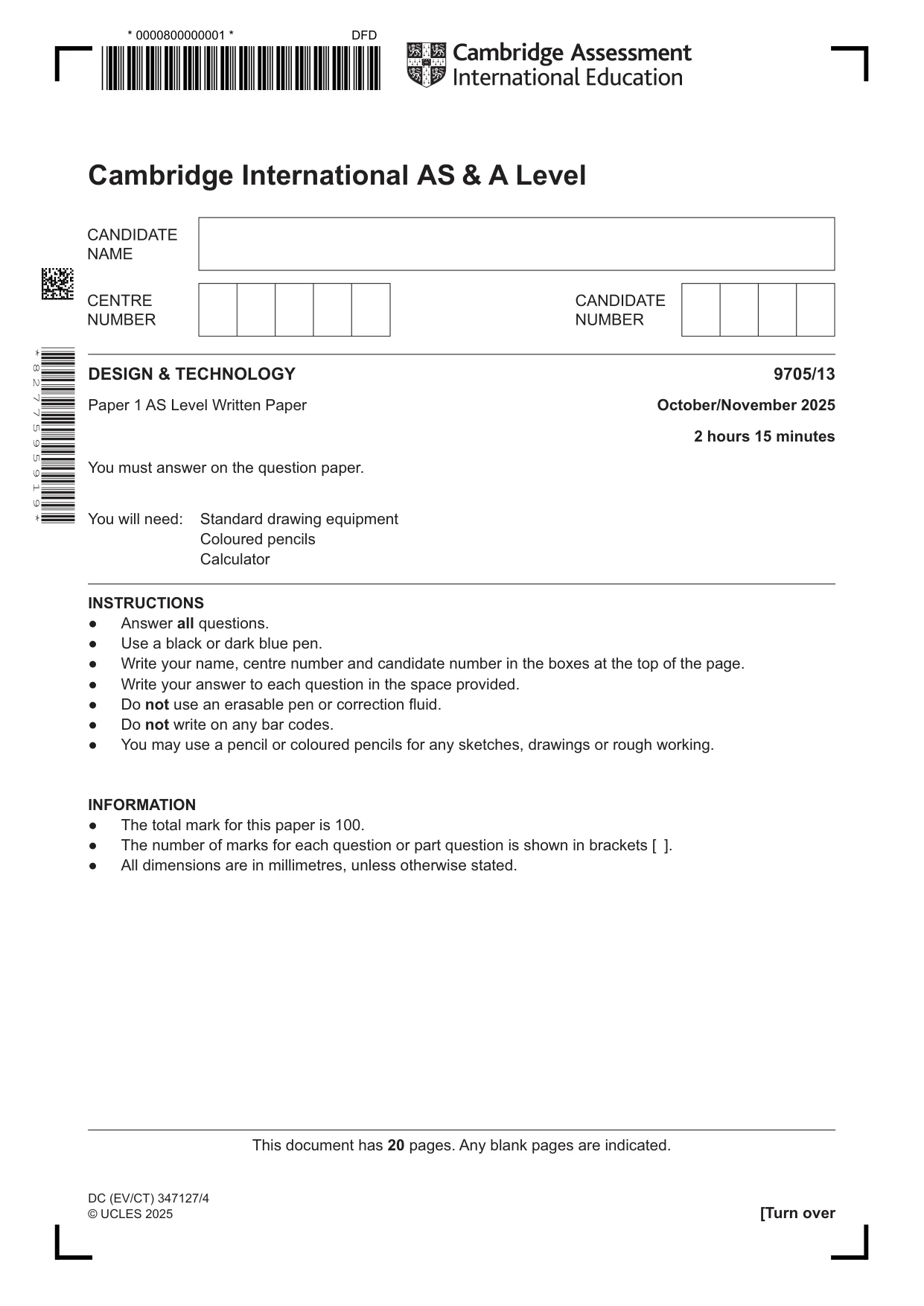 * 0000800000001 * DFD

Cambridge Assessment International Education

Cambridge International AS & A Level

CANDIDATE NAME

CENTRE NUMBER

CANDIDATE NUMBER

* 8 2 7 7 5 9 5 9 1 9 *

DESIGN & TECHNOLOGY
9705/13

Paper 1 AS Level Written Paper
October/November 2025

2 hours 15 minutes

You must answer on the question paper.

You will need: Standard drawing equipment
Coloured pencils
Calculator

INSTRUCTIONS
• Answer all questions.
• Use a black or dark blue pen.
• Write your name, centre number and candidate number in the boxes at the top of the page.
• Write your answer to each question in the space provided.
• Do not use an erasable pen or correction fluid.
• Do not write on any bar codes.
• You may use a pencil or coloured pencils for any sketches, drawings or rough working.

INFORMATION
• The total mark for this paper is 100.
• The number of marks for each question or part question is shown in brackets [ ].
• All dimensions are in millimetres, unless otherwise stated.

This document has 20 pages. Any blank pages are indicated.

DC (EV/CT) 347127/4
© UCLES 2025
[Turn over